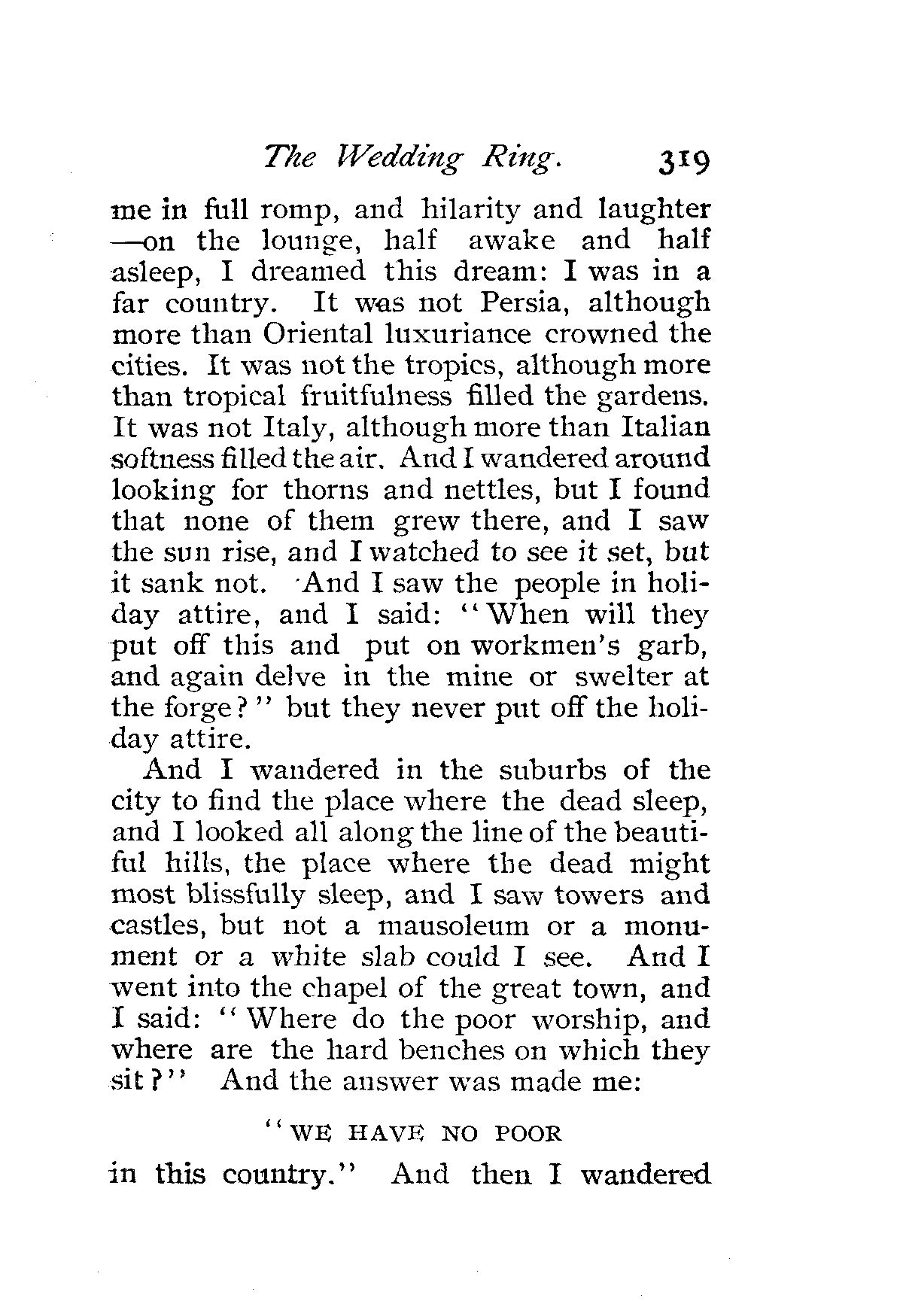 The Wedding Ring. 319

me in full romp, and hilarity and laughter —on the lounge, half awake and half asleep, I dreamed this dream: I was in a far country. It was not Persia, although more than Oriental luxuriance crowned the cities. It was not the tropics, although more than tropical fruitfulness filled the gardens. It was not Italy, although more than Italian softness filled the air. And I wandered around looking for thorns and nettles, but I found that none of them grew there, and I saw the sun rise, and I watched to see it set, but it sank not. And I saw the people in holiday attire, and I said: "When will they put off this and put on workmen's garb, and again delve in the mine or swelter at the forge?" but they never put off the holiday attire.

And I wandered in the suburbs of the city to find the place where the dead sleep, and I looked all along the line of the beautiful hills, the place where the dead might most blissfully sleep, and I saw towers and castles, but not a mausoleum or a monument or a white slab could I see. And I went into the chapel of the great town, and I said: "Where do the poor worship, and where are the hard benches on which they sit?" And the answer was made me:

"WE HAVE NO POOR

in this country." And then I wandered